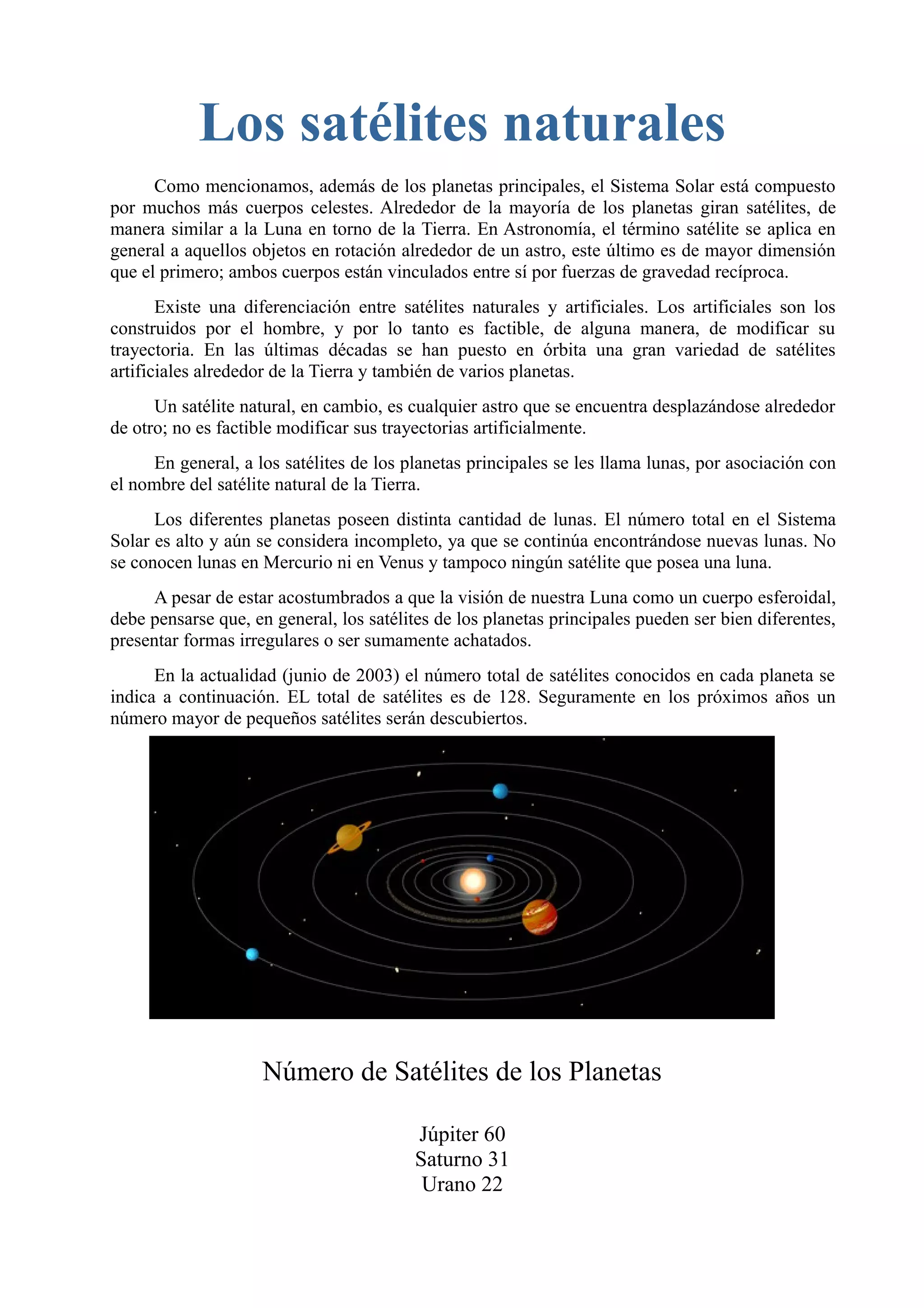 Los satélites naturales

Como mencionamos, además de los planetas principales, el Sistema Solar está compuesto por muchos más cuerpos celestes. Alrededor de la mayoría de los planetas giran satélites, de manera similar a la Luna en torno de la Tierra. En Astronomía, el término satélite se aplica en general a aquellos objetos en rotación alrededor de un astro, este último es de mayor dimensión que el primero; ambos cuerpos están vinculados entre sí por fuerzas de gravedad recíproca.

Existe una diferenciación entre satélites naturales y artificiales. Los artificiales son los construidos por el hombre, y por lo tanto es factible, de alguna manera, de modificar su trayectoria. En las últimas décadas se han puesto en órbita una gran variedad de satélites artificiales alrededor de la Tierra y también de varios planetas.

Un satélite natural, en cambio, es cualquier astro que se encuentra desplazándose alrededor de otro; no es factible modificar sus trayectorias artificialmente.

En general, a los satélites de los planetas principales se les llama lunas, por asociación con el nombre del satélite natural de la Tierra.

Los diferentes planetas poseen distinta cantidad de lunas. El número total en el Sistema Solar es alto y aún se considera incompleto, ya que se continúa encontrándose nuevas lunas. No se conocen lunas en Mercurio ni en Venus y tampoco ningún satélite que posea una luna.

A pesar de estar acostumbrados a que la visión de nuestra Luna como un cuerpo esferoidal, debe pensarse que, en general, los satélites de los planetas principales pueden ser bien diferentes, presentar formas irregulares o ser sumamente achatados.

En la actualidad (junio de 2003) el número total de satélites conocidos en cada planeta se indica a continuación. EL total de satélites es de 128. Seguramente en los próximos años un número mayor de pequeños satélites serán descubiertos.

Número de Satélites de los Planetas

Júpiter 60
Saturno 31
Urano 22